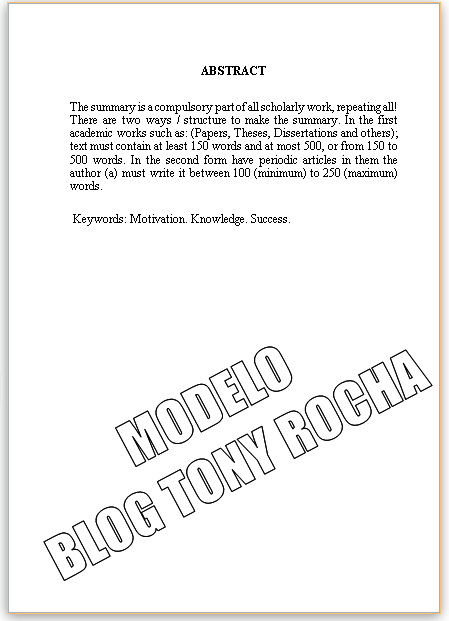 ABSTRACT

The summary is a compulsory part of all scholarly work, repeating all! There are two ways / structure to make the summary. In the first academic works such as: (Papers, Theses, Dissertations and others); text must contain at least 150 words and at most 500, or from 150 to 500 words. In the second form have periodic articles in them the author (a) must write it between 100 (minimum) to 250 (maximum) words.

Keywords: Motivation. Knowledge. Success.

MODELO
BLOG TONY ROCHA